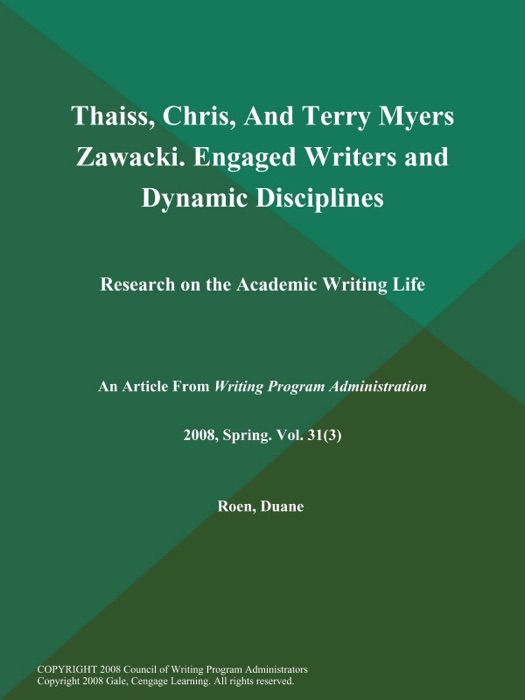 Thaiss, Chris, And Terry Myers Zawacki. Engaged Writers and Dynamic Disciplines

Research on the Academic Writing Life

An Article From Writing Program Administration

2008, Spring. Vol. 31(3)

Roen, Duane

COPYRIGHT 2008 Council of Writing Program Administrators
Copyright 2008 Gale, Cengage Learning. All rights reserved.